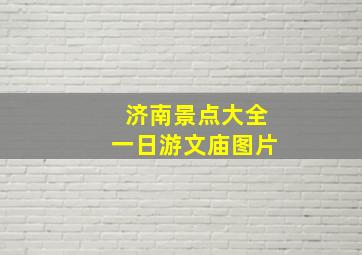 济南景点大全
一日游文庙图片